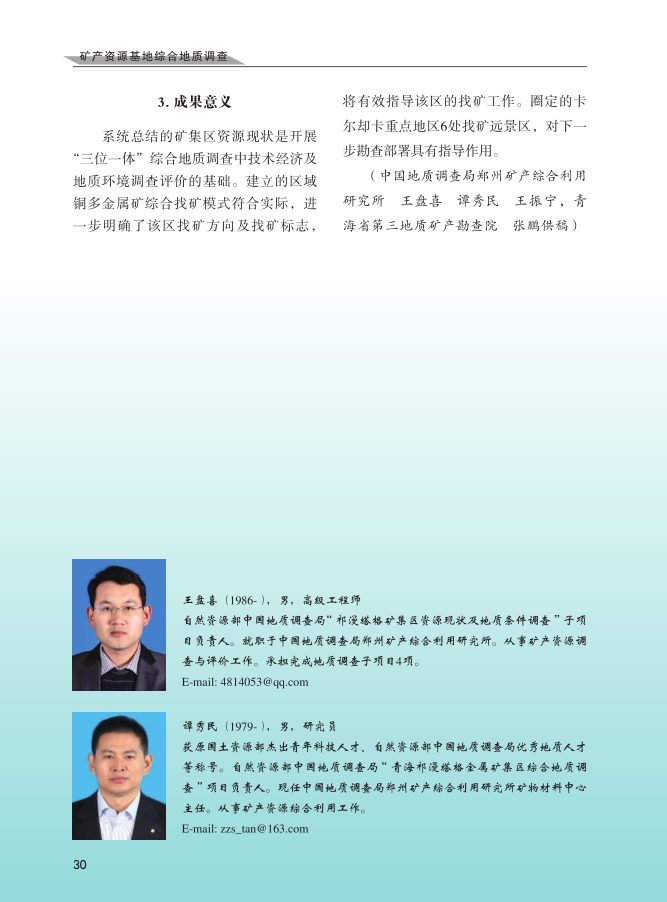 矿产资源基地综合地质调查

3. 成果意义

系统总结的矿集区资源现状是开展“三位一体”综合地质调查中技术经济及地质环境调查评价的基础。建立的区域铜多金属矿综合找矿模式符合实际，进一步明确了该区找矿方向及找矿标志，将有效指导该区的找矿工作。圈定的卡尔却卡重点地区6处找矿远景区，对下一步勘查部署具有指导作用。

（中国地质调查局郑州矿产综合利用研究所　王盘喜　谭秀民　王振宁，青海省第三地质矿产勘查院　张鹏供稿）

王盘喜（1986-），男，高级工程师
自然资源部中国地质调查局“祁漫塔格矿集区资源现状及地质条件调查”子项目负责人。就职于中国地质调查局郑州矿产综合利用研究所。从事矿产资源调查与评价工作。承担完成地质调查子项目4项。
E-mail: 4814053@qq.com

谭秀民（1979-），男，研究员
获原国土资源部杰出青年科技人才、自然资源部中国地质调查局优秀地质人才等称号。自然资源部中国地质调查局“青海祁漫塔格金属矿集区综合地质调查”项目负责人。现任中国地质调查局郑州矿产综合利用研究所矿物材料中心主任。从事矿产资源综合利用工作。
E-mail: zzs_tan@163.com

30